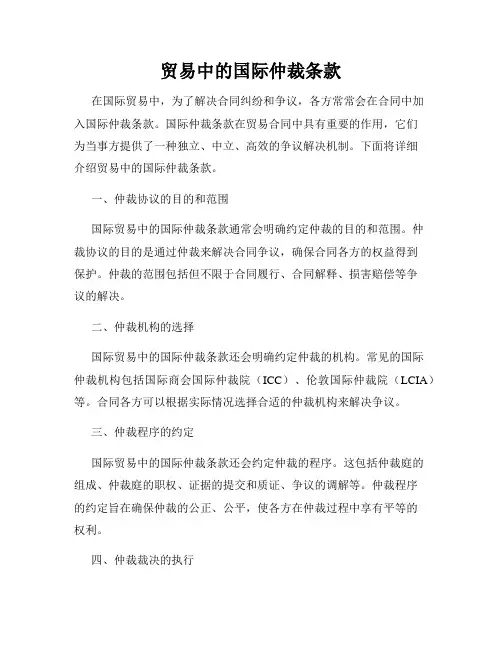 贸易中的国际仲裁条款

在国际贸易中，为了解决合同纠纷和争议，各方常常会在合同中加入国际仲裁条款。国际仲裁条款在贸易合同中具有重要的作用，它们为当事方提供了一种独立、中立、高效的争议解决机制。下面将详细介绍贸易中的国际仲裁条款。

一、仲裁协议的目的和范围

国际贸易中的国际仲裁条款通常会明确约定仲裁的目的和范围。仲裁协议的目的是通过仲裁来解决合同争议，确保合同各方的权益得到保护。仲裁的范围包括但不限于合同履行、合同解释、损害赔偿等争议的解决。

二、仲裁机构的选择

国际贸易中的国际仲裁条款还会明确约定仲裁的机构。常见的国际仲裁机构包括国际商会国际仲裁院（ICC）、伦敦国际仲裁院（LCIA）等。合同各方可以根据实际情况选择合适的仲裁机构来解决争议。

三、仲裁程序的约定

国际贸易中的国际仲裁条款还会约定仲裁的程序。这包括仲裁庭的组成、仲裁庭的职权、证据的提交和质证、争议的调解等。仲裁程序的约定旨在确保仲裁的公正、公平，使各方在仲裁过程中享有平等的权利。

四、仲裁裁决的执行